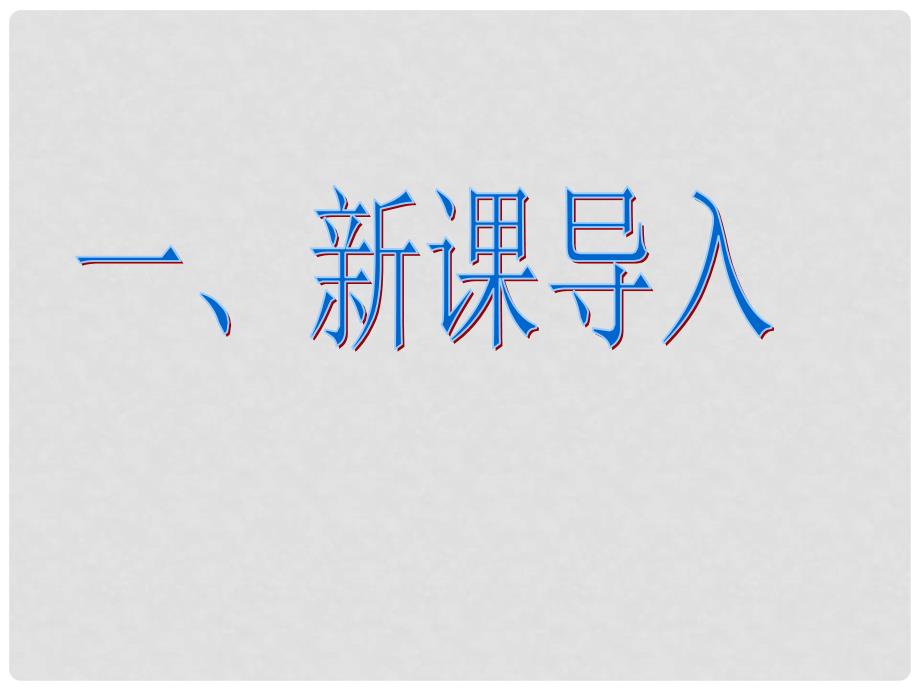 一、新课导入